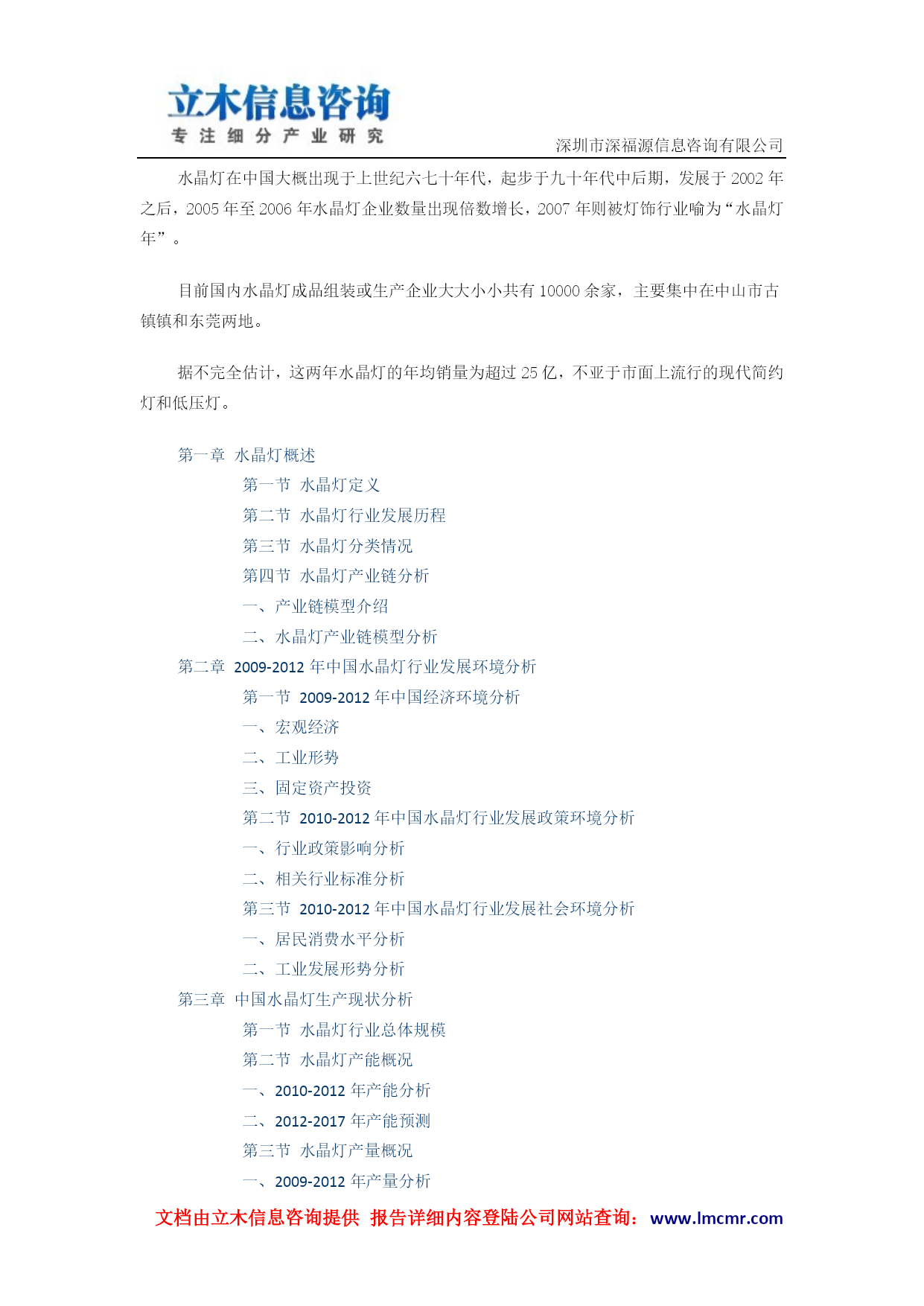 立木信息咨询
专注细分产业研究
深圳市深福源信息咨询有限公司

水晶灯在中国大概出现于上世纪六七十年代，起步于九十年代中后期，发展于 2002 年之后，2005 年至 2006 年水晶灯企业数量出现倍数增长，2007 年则被灯饰行业喻为“水晶灯年”。

目前国内水晶灯成品组装或生产企业大大小小共有 10000 余家，主要集中在中山市古镇镇和东莞两地。

据不完全估计，这两年水晶灯的年均销量为超过 25 亿，不亚于市面上流行的现代简约灯和低压灯。

第一章 水晶灯概述
第一节 水晶灯定义
第二节 水晶灯行业发展历程
第三节 水晶灯分类情况
第四节 水晶灯产业链分析
一、产业链模型介绍
二、水晶灯产业链模型分析
第二章 2009-2012 年中国水晶灯行业发展环境分析
第一节 2009-2012 年中国经济环境分析
一、宏观经济
二、工业形势
三、固定资产投资
第二节 2010-2012 年中国水晶灯行业发展政策环境分析
一、行业政策影响分析
二、相关行业标准分析
第三节 2010-2012 年中国水晶灯行业发展社会环境分析
一、居民消费水平分析
二、工业发展形势分析
第三章 中国水晶灯生产现状分析
第一节 水晶灯行业总体规模
第二节 水晶灯产能概况
一、2010-2012 年产能分析
二、2012-2017 年产能预测
第三节 水晶灯产量概况
一、2009-2012 年产量分析

文档由立木信息咨询提供 报告详细内容登陆公司网站查询：www.lmcmr.com